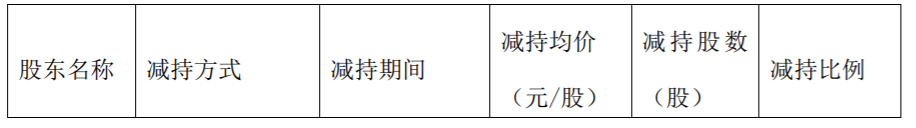 | 股东名称 | 减持方式 | 减持期间 | 减持均价（元/股） | 减持股数（股） | 减持比例 |
|---|---|---|---|---|---|